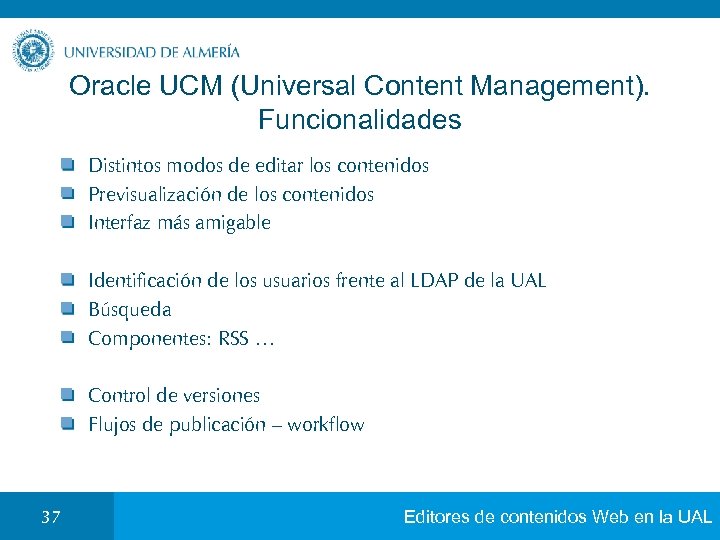 UNIVERSIDAD DE ALMERÍA

Oracle UCM (Universal Content Management). Funcionalidades

Distintos modos de editar los contenidos
Previsualización de los contenidos
Interfaz más amigable

Identificación de los usuarios frente al LDAP de la UAL
Búsqueda
Componentes: RSS …

Control de versiones
Flujos de publicación – workflow

37

Editores de contenidos Web en la UAL